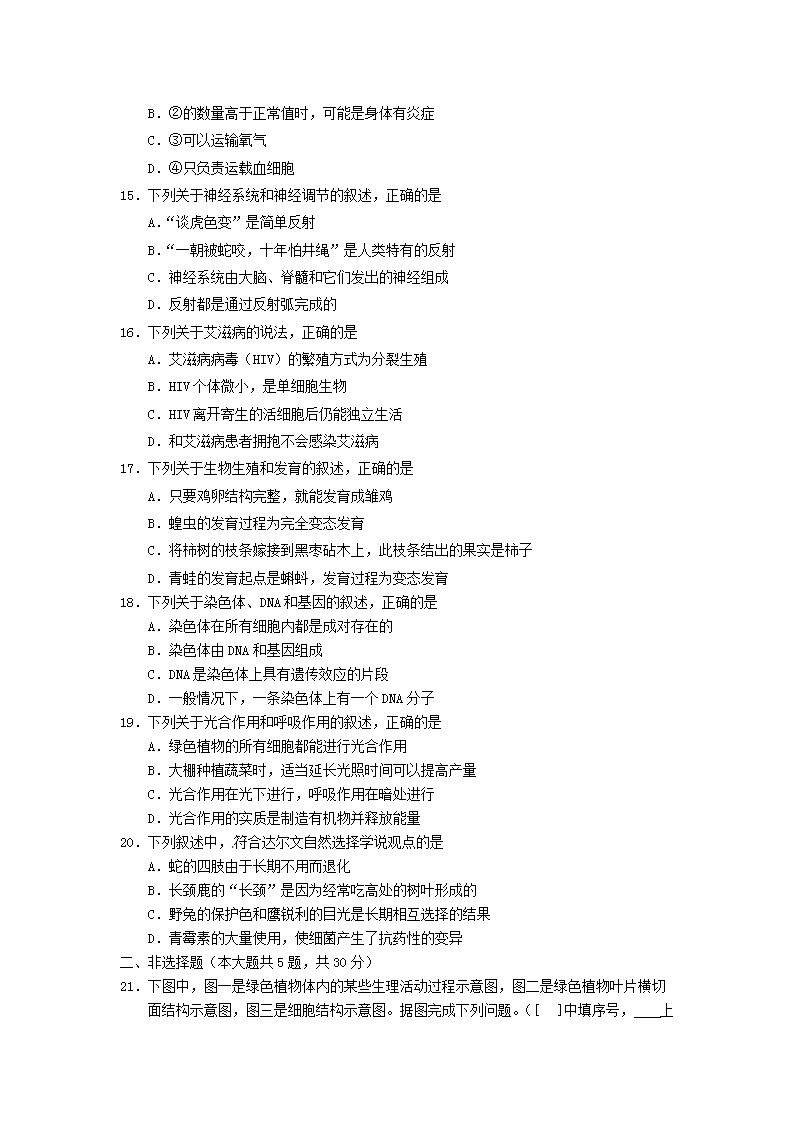 B．②的数量高于正常值时，可能是身体有炎症
C．③可以运输氧气
D．④只负责运载血细胞
15．下列关于神经系统和神经调节的叙述，正确的是
A．“谈虎色变”是简单反射
B．“一朝被蛇咬，十年怕井绳”是人类特有的反射
C．神经系统由大脑、脊髓和它们发出的神经组成
D．反射都是通过反射弧完成的
16．下列关于艾滋病的说法，正确的是
A．艾滋病病毒（HIV）的繁殖方式为分裂生殖
B．HIV个体微小，是单细胞生物
C．HIV离开寄生的活细胞后仍能独立生活
D．和艾滋病患者拥抱不会感染艾滋病
17．下列关于生物生殖和发育的叙述，正确的是
A．只要鸡卵结构完整，就能发育成雏鸡
B．蝗虫的发育过程为完全变态发育
C．将柿树的枝条嫁接到黑枣砧木上，此枝条结出的果实是柿子
D．青蛙的发育起点是蝌蚪，发育过程为变态发育
18．下列关于染色体、DNA和基因的叙述，正确的是
A．染色体在所有细胞内都是成对存在的
B．染色体由DNA和基因组成
C．DNA是染色体上具有遗传效应的片段
D．一般情况下，一条染色体上有一个DNA分子
19．下列关于光合作用和呼吸作用的叙述，正确的是
A．绿色植物的所有细胞都能进行光合作用
B．大棚种植蔬菜时，适当延长光照时间可以提高产量
C．光合作用在光下进行，呼吸作用在暗处进行
D．光合作用的实质是制造有机物并释放能量
20．下列叙述中，符合达尔文自然选择学说观点的是
A．蛇的四肢由于长期不用而退化
B．长颈鹿的“长颈”是因为经常吃高处的树叶形成的
C．野兔的保护色和鹰锐利的目光是长期相互选择的结果
D．青霉素的大量使用，使细菌产生了抗药性的变异
二、非选择题（本大题共5题，共30分）
21．下图中，图一是绿色植物体内的某些生理活动过程示意图，图二是绿色植物叶片横切面结构示意图，图三是细胞结构示意图。据图完成下列问题。（[ ]中填序号，____上